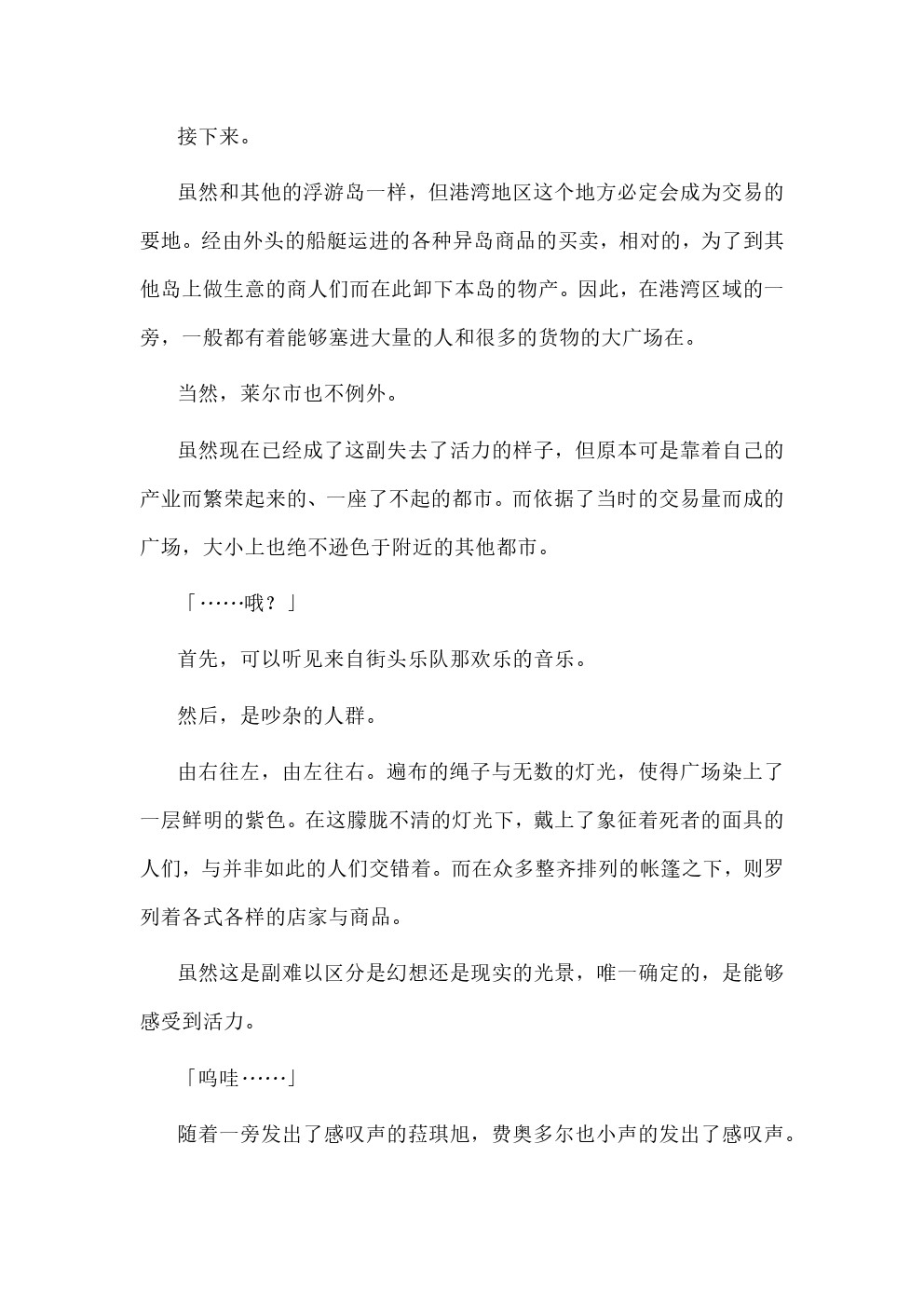 接下来。

虽然和其他的浮游岛一样，但港湾地区这个地方必定会成为交易的要地。经由外头的船艇运进的各种异岛商品的买卖，相对的，为了到其他岛上做生意的商人们而在此卸下本岛的物产。因此，在港湾区域的一旁，一般都有着能够塞进大量的人和很多的货物的大广场在。

当然，莱尔市也不例外。

虽然现在已经成了这副失去了活力的样子，但原本可是靠着自己的产业而繁荣起来的、一座了不起的都市。而依据了当时的交易量而成的广场，大小上也绝不逊色于附近的其他都市。

「……哦？」

首先，可以听见来自街头乐队那欢乐的音乐。

然后，是吵杂的人群。

由右往左，由左往右。遍布的绳子与无数的灯光，使得广场染上了一层鲜明的紫色。在这朦胧不清的灯光下，戴上了象征着死者的面具的人们，与并非如此的人们交错着。而在众多整齐排列的帐篷之下，则罗列着各式各样的店家与商品。

虽然这是副难以区分是幻想还是现实的光景，唯一确定的，是能够感受到活力。

「呜哇……」

随着一旁发出了感叹声的菈琪旭，费奥多尔也小声的发出了感叹声。